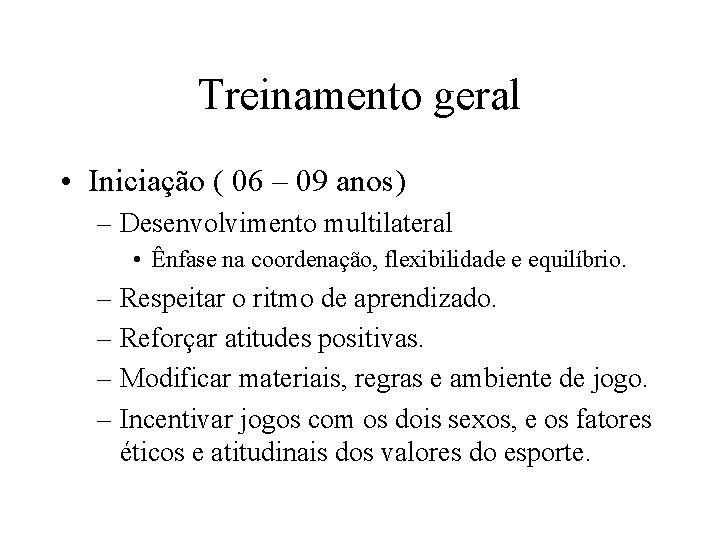 Treinamento geral

• Iniciação ( 06 – 09 anos)
– Desenvolvimento multilateral
• Ênfase na coordenação, flexibilidade e equilíbrio.
– Respeitar o ritmo de aprendizado.
– Reforçar atitudes positivas.
– Modificar materiais, regras e ambiente de jogo.
– Incentivar jogos com os dois sexos, e os fatores éticos e atitudinais dos valores do esporte.